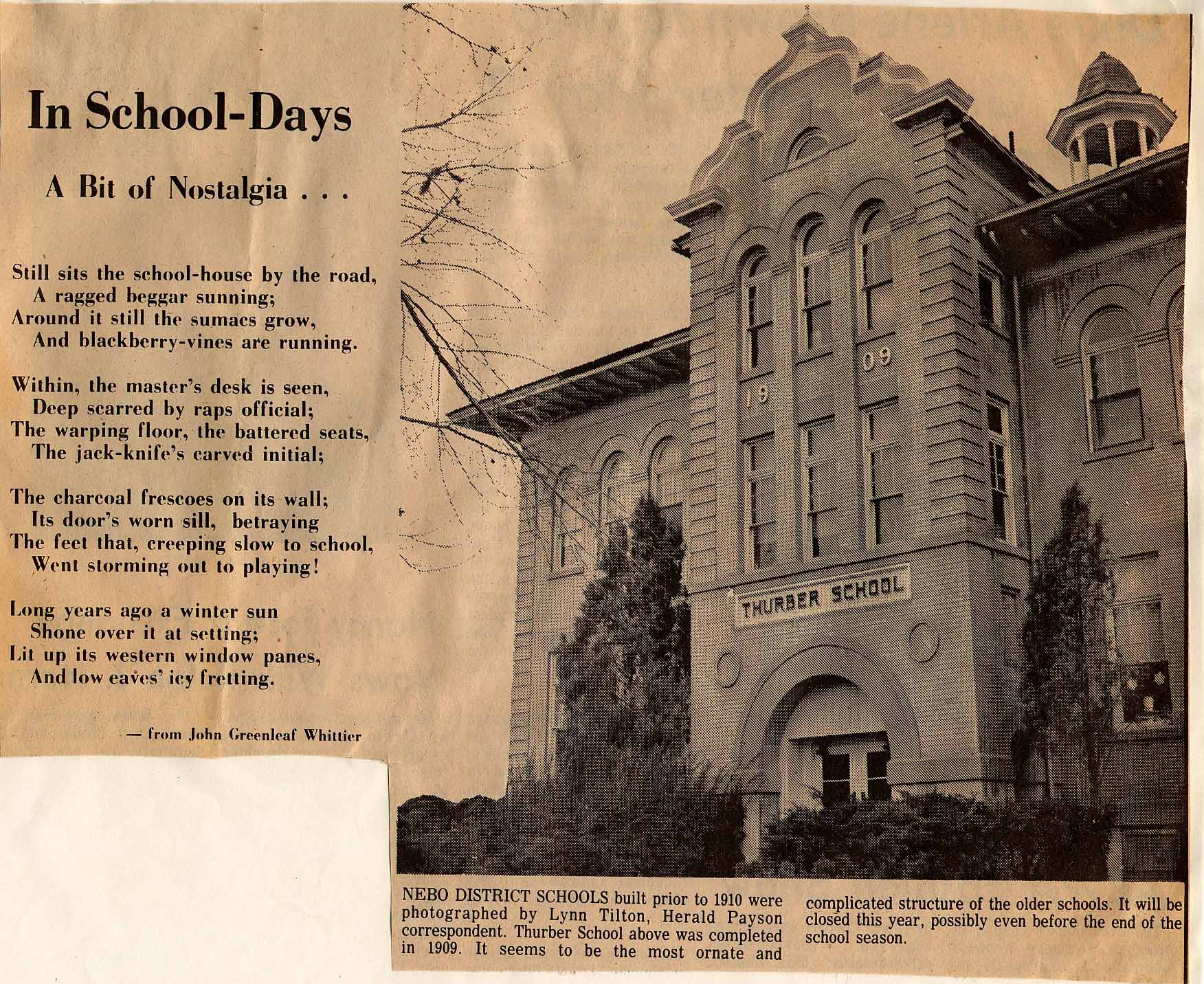 In School-Days

A Bit of Nostalgia . . .

Still sits the school-house by the road,
A ragged beggar sunning;
Around it still the sumacs grow,
And blackberry-vines are running.

Within, the master's desk is seen,
Deep scarred by raps official;
The warping floor, the battered seats,
The jack-knife's carved initial;

The charcoal frescoes on its wall;
Its door's worn sill, betraying
The feet that, creeping slow to school,
Went storming out to playing!

Long years ago a winter sun
Shone over it at setting;
Lit up its western window panes,
And low eaves' icy fretting.

— from John Greenleaf Whittier

19 09

THURBER SCHOOL

NEBO DISTRICT SCHOOLS built prior to 1910 were photographed by Lynn Tilton, Herald Payson correspondent. Thurber School above was completed in 1909. It seems to be the most ornate and complicated structure of the older schools. It will be closed this year, possibly even before the end of the school season.